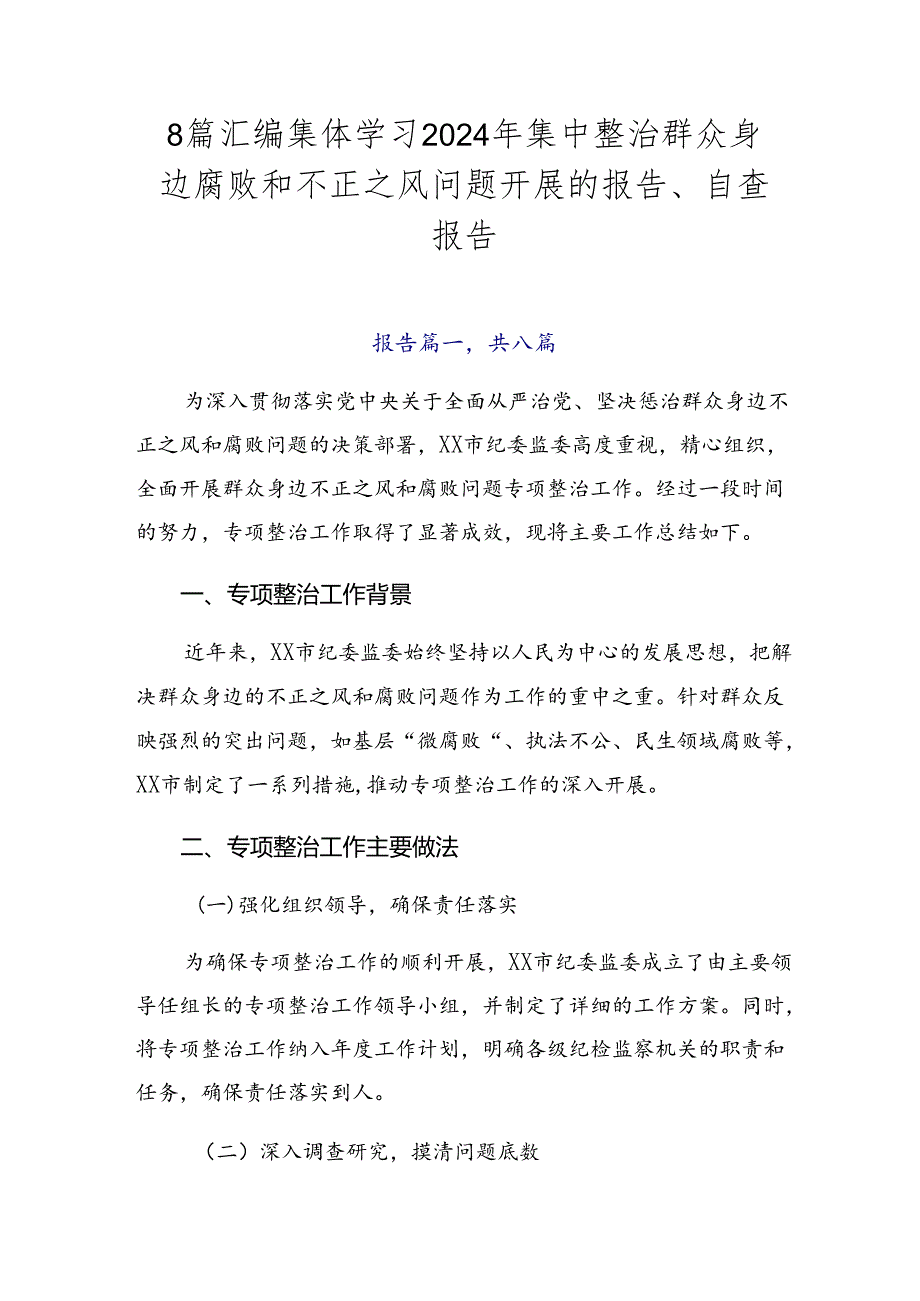 8篇汇编集体学习2024年集中整治群众身边腐败和不正之风问题开展的报告、自查报告

报告篇一，共八篇

为深入贯彻落实党中央关于全面从严治党、坚决惩治群众身边不正之风和腐败问题的决策部署，XX市纪委监委高度重视，精心组织，全面开展群众身边不正之风和腐败问题专项整治工作。经过一段时间的努力，专项整治工作取得了显著成效，现将主要工作总结如下。

一、专项整治工作背景

近年来，XX市纪委监委始终坚持以人民为中心的发展思想，把解决群众身边的不正之风和腐败问题作为工作的重中之重。针对群众反映强烈的突出问题，如基层“微腐败“、执法不公、民生领域腐败等，XX市制定了一系列措施，推动专项整治工作的深入开展。

二、专项整治工作主要做法

(一)强化组织领导，确保责任落实

为确保专项整治工作的顺利开展，XX市纪委监委成立了由主要领导任组长的专项整治工作领导小组，并制定了详细的工作方案。同时，将专项整治工作纳入年度工作计划，明确各级纪检监察机关的职责和任务，确保责任落实到人。

（二）深入调查研究，摸清问题底数